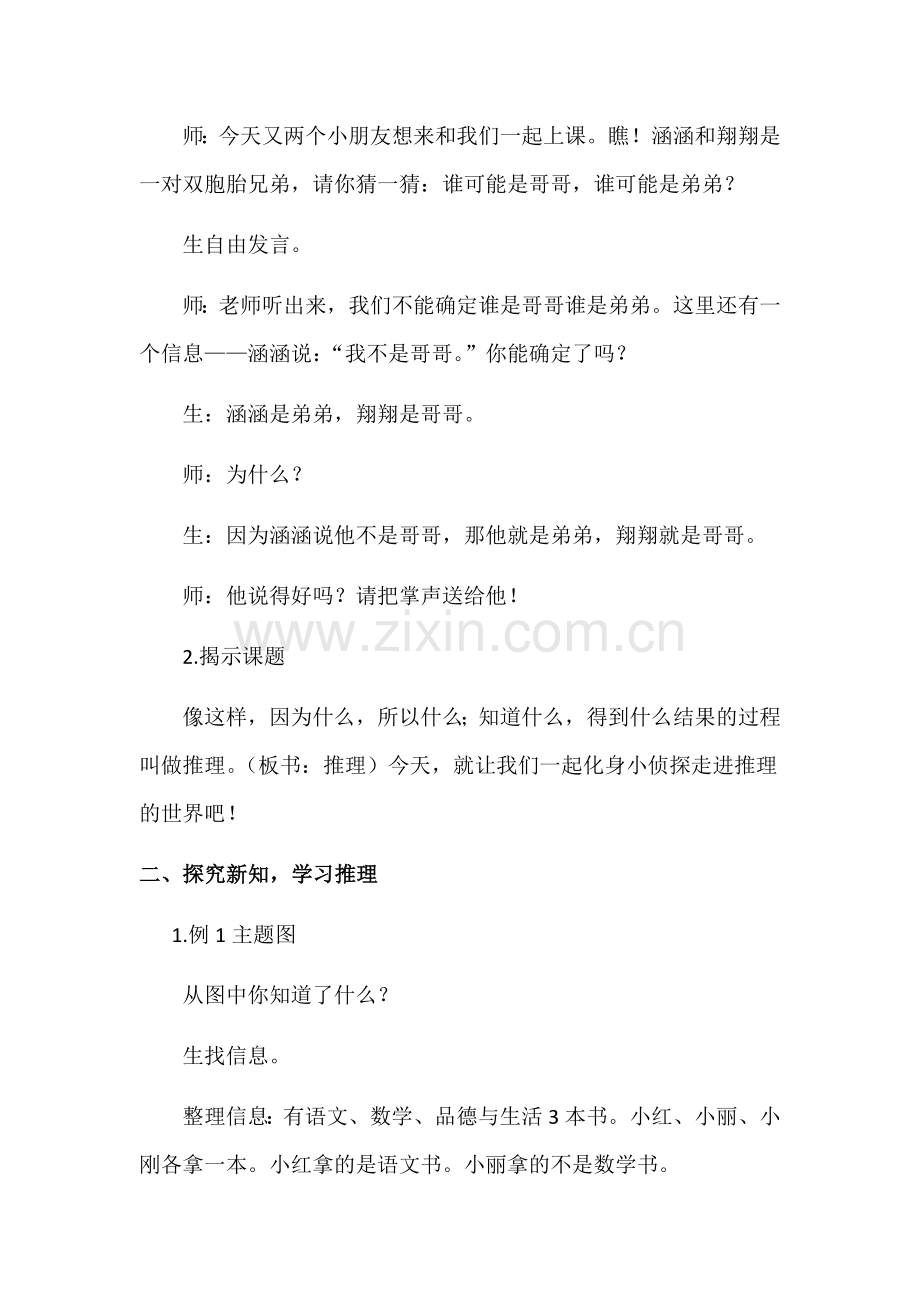 师：今天又两个小朋友想来和我们一起上课。瞧！涵涵和翔翔是一对双胞胎兄弟，请你猜一猜：谁可能是哥哥，谁可能是弟弟？

生自由发言。

师：老师听出来，我们不能确定谁是哥哥谁是弟弟。这里还有一个信息——涵涵说：“我不是哥哥。”你能确定了吗？

生：涵涵是弟弟，翔翔是哥哥。

师：为什么？

生：因为涵涵说他不是哥哥，那他就是弟弟，翔翔就是哥哥。

师：他说得好吗？请把掌声送给他！

www.zixin.com.cn

2.揭示课题

像这样，因为什么，所以什么；知道什么，得到什么结果的过程叫做推理。（板书：推理）今天，就让我们一起化身小侦探走进推理的世界吧！

二、探究新知，学习推理

1.例 1 主题图

从图中你知道了什么？

生找信息。

整理信息：有语文、数学、品德与生活 3 本书。小红、小丽、小刚各拿一本。小红拿的是语文书。小丽拿的不是数学书。